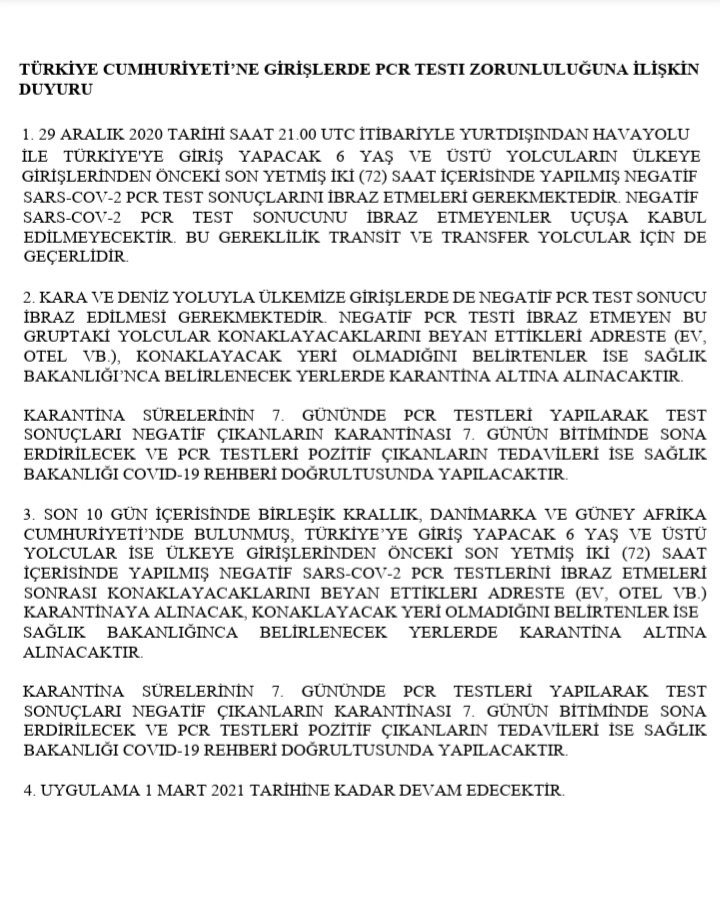 TÜRKİYE CUMHURİYETİ'NE GİRİŞLERDE PCR TESTİ ZORUNLULUĞUNA İLİŞKİN DUYURU

1. 29 ARALIK 2020 TARİHİ SAAT 21.00 UTC İTİBARİYLE YURTDIŞINDAN HAVAYOLU İLE TÜRKİYE'YE GİRİŞ YAPACAK 6 YAŞ VE ÜSTÜ YOLCULARIN ÜLKEYE GİRİŞLERİNDEN ÖNCEKİ SON YETMİŞ İKİ (72) SAAT İÇERİSİNDE YAPILMIŞ NEGATİF SARS-COV-2 PCR TEST SONUÇLARINI İBRAZ ETMELERİ GEREKMEKTEDİR. NEGATİF SARS-COV-2 PCR TEST SONUCUNU İBRAZ ETMEYENLER UÇUŞA KABUL EDİLMEYECEKTİR. BU GEREKLİLİK TRANSİT VE TRANSFER YOLCULAR İÇİN DE GEÇERLİDİR.

2. KARA VE DENİZ YOLUYLA ÜLKEMİZE GİRİŞLERDE DE NEGATİF PCR TEST SONUCU İBRAZ EDİLMESİ GEREKMEKTEDİR. NEGATİF PCR TESTİ İBRAZ ETMEYEN BU GRUPTAKİ YOLCULAR KONAKLAYACAKLARINI BEYAN ETTİKLERİ ADRESTE (EV, OTEL VB.), KONAKLAYACAK YERİ OLMADIĞINI BELİRTENLER İSE SAĞLIK BAKANLIĞI'NCA BELİRLENECEK YERLERDE KARANTİNA ALTINA ALINACAKTIR.

KARANTİNA SÜRELERİNİN 7. GÜNÜNDE PCR TESTLERİ YAPILARAK TEST SONUÇLARI NEGATİF ÇIKANLARIN KARANTİNASI 7. GÜNÜN BİTİMİNDE SONA ERDİRİLECEK VE PCR TESTLERİ POZİTİF ÇIKANLARIN TEDAVİLERİ İSE SAĞLIK BAKANLIĞI COVID-19 REHBERİ DOĞRULTUSUNDA YAPILACAKTIR.

3. SON 10 GÜN İÇERİSİNDE BİRLEŞİK KRALLIK, DANİMARKA VE GÜNEY AFRİKA CUMHURİYETİ'NDE BULUNMUŞ, TÜRKİYE'YE GİRİŞ YAPACAK 6 YAŞ VE ÜSTÜ YOLCULAR İSE ÜLKEYE GİRİŞLERİNDEN ÖNCEKİ SON YETMİŞ İKİ (72) SAAT İÇERİSİNDE YAPILMIŞ NEGATİF SARS-COV-2 PCR TESTLERİNİ İBRAZ ETMELERİ SONRASI KONAKLAYACAKLARINI BEYAN ETTİKLERİ ADRESTE (EV, OTEL VB.) KARANTİNAYA ALINACAK, KONAKLAYACAK YERİ OLMADIĞINI BELİRTENLER İSE SAĞLIK BAKANLIĞINCA BELİRLENECEK YERLERDE KARANTİNA ALTINA ALINACAKTIR.

KARANTİNA SÜRELERİNİN 7. GÜNÜNDE PCR TESTLERİ YAPILARAK TEST SONUÇLARI NEGATİF ÇIKANLARIN KARANTİNASI 7. GÜNÜN BİTİMİNDE SONA ERDİRİLECEK VE PCR TESTLERİ POZİTİF ÇIKANLARIN TEDAVİLERİ İSE SAĞLIK BAKANLIĞI COVID-19 REHBERİ DOĞRULTUSUNDA YAPILACAKTIR.

4. UYGULAMA 1 MART 2021 TARİHİNE KADAR DEVAM EDECEKTİR.